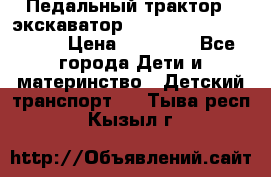 Педальный трактор экскаватор

Цена Все города Дети и материнство Детский транспорт Тыва респ Кызыл г

http://Объявлений.сайт